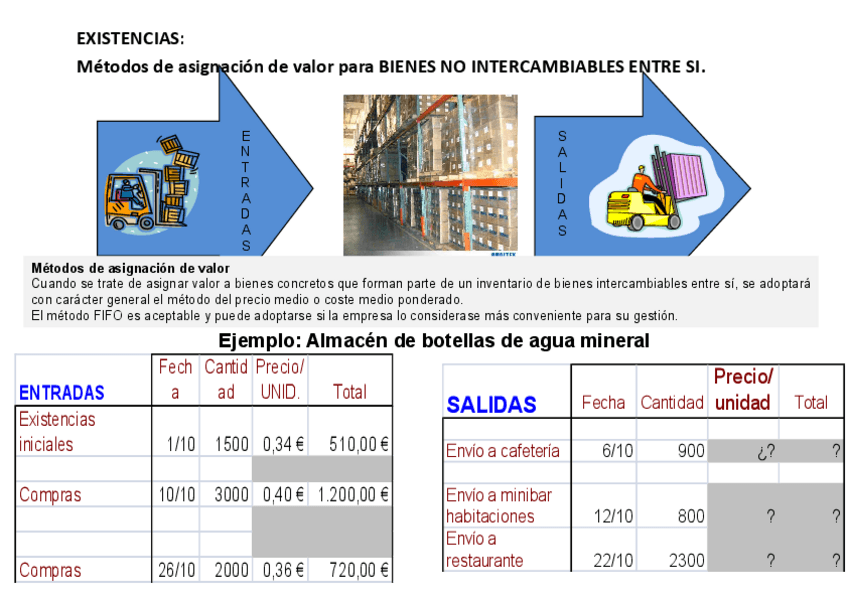 EXISTENCIAS:

Métodos de asignación de valor para BIENES NO INTERCAMBIABLES ENTRE SI.

ENTRADAS

SALIDAS

Métodos de asignación de valor
Cuando se trate de asignar valor a bienes concretos que forman parte de un inventario de bienes intercambiables entre sí, se adoptará con carácter general el método del precio medio o coste medio ponderado.
El método FIFO es aceptable y puede adoptarse si la empresa lo considerase más conveniente para su gestión.

Ejemplo: Almacén de botellas de agua mineral

| ENTRADAS | Fecha | Cantidad | Precio/ UNID. | Total |
|---|---|---|---|---|
| Existencias iniciales | 1/10 | 1500 | 0,34 € | 510,00 € |
| | | | | |
| Compras | 10/10 | 3000 | 0,40 € | 1.200,00 € |
| | | | | |
| | | | | |
| Compras | 26/10 | 2000 | 0,36 € | 720,00 € |

| SALIDAS | Fecha | Cantidad | Precio/ unidad | Total |
|---|---|---|---|---|
| | | | | |
| Envío a cafetería | 6/10 | 900 | ¿? | ? |
| | | | | |
| Envío a minibar habitaciones | 12/10 | 800 | ? | ? |
| Envío a restaurante | 22/10 | 2300 | ? | ? |